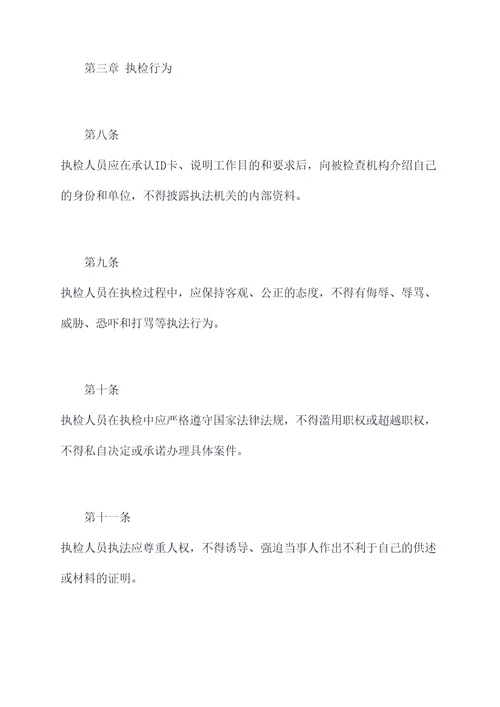 第三章 执检行为

第八条

执检人员应在承认ID卡、说明工作目的和要求后，向被检查机构介绍自己的身份和单位，不得披露执法机关的内部资料。

第九条

执检人员在执检过程中，应保持客观、公正的态度，不得有侮辱、辱骂、威胁、恐吓和打骂等执法行为。

第十条

执检人员在执检中应严格遵守国家法律法规，不得滥用职权或超越职权，不得私自决定或承诺办理具体案件。

第十一条

执检人员执法应尊重人权，不得诱导、强迫当事人作出不利于自己的供述或材料的证明。